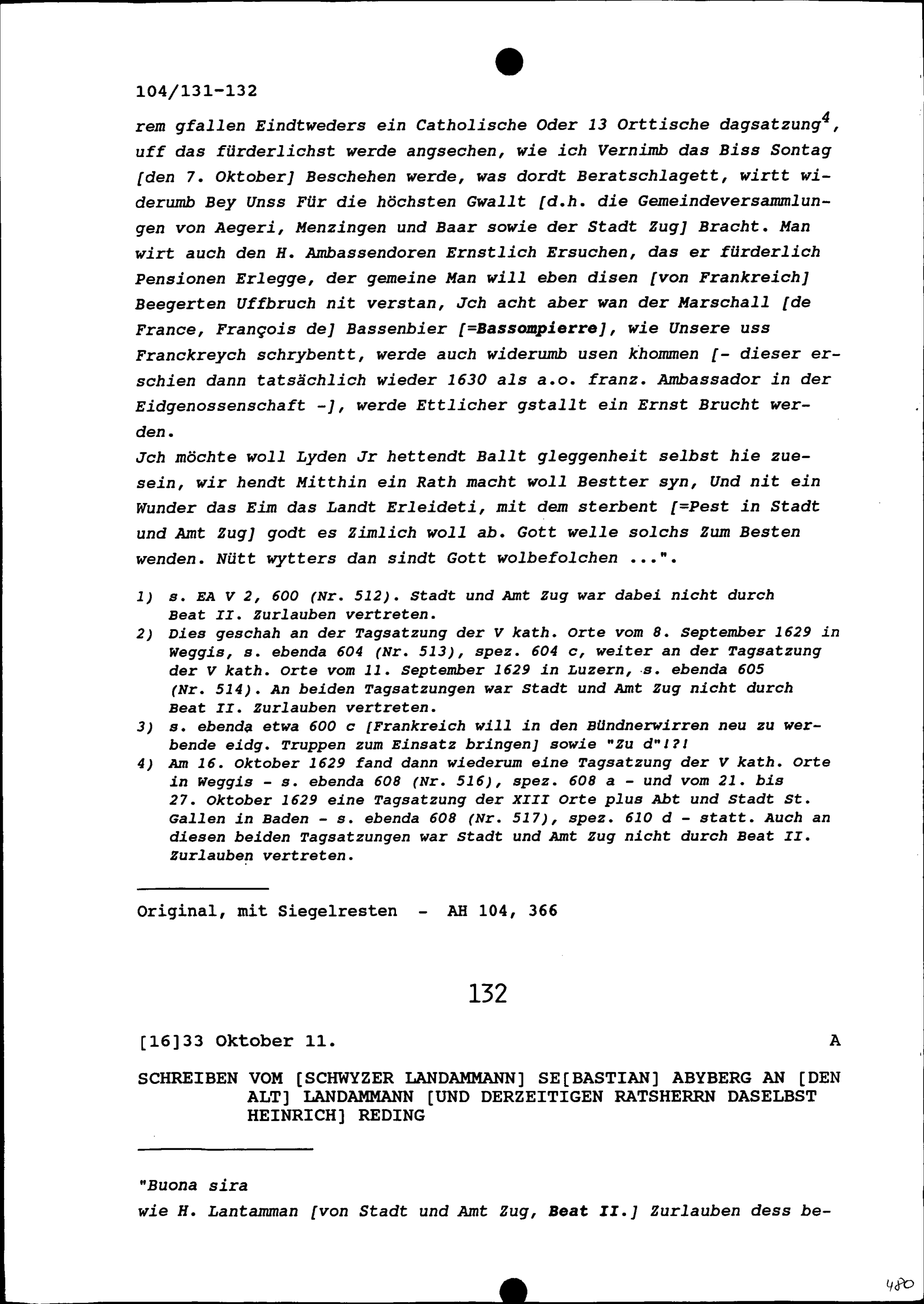 104/131-132

rem gfallen Eindtweders ein Catholische Oder 13 Orttische dagsatzung$^4$, uff das fürderlichst werde angsechen, wie ich Vernimb das Biss Sontag [den 7. Oktober] Beschehen werde, was dordt Beratschlagett, wirtt widerumb Bey Unss Für die höchsten Gwallt [d.h. die Gemeindeversammlungen von Aegeri, Menzingen und Baar sowie der Stadt Zug] Bracht. Man wirt auch den H. Ambassendoren Ernstlich Ersuchen, das er fürderlich Pensionen Erlegge, der gemeine Man will eben disen [von Frankreich] Beegerten Uffbruch nit verstan, Jch acht aber wan der Marschall [de France, François de] Bassenbier [=Bassompierre], wie Unsere uss Franckreych schrybentt, werde auch widerumb usen khommen [- dieser erschien dann tatsächlich wieder 1630 als a.o. franz. Ambassador in der Eidgenossenschaft -], werde Ettlicher gstallt ein Ernst Brucht werden.
Jch möchte woll Lyden Jr hettendt Ballt gleggenheit selbst hie zuesein, wir hendt Mitthin ein Rath macht woll Bestter syn, Und nit ein Wunder das Eim das Landt Erleideti, mit dem sterbent [=Pest in Stadt und Amt Zug] godt es Zimlich woll ab. Gott welle solchs Zum Besten wenden. Nütt wytters dan sindt Gott wolbefolchen ...".

1) s. EA V 2, 600 (Nr. 512). Stadt und Amt Zug war dabei nicht durch Beat II. Zurlauben vertreten.
2) Dies geschah an der Tagsatzung der V kath. Orte vom 8. September 1629 in Weggis, s. ebenda 604 (Nr. 513), spez. 604 c, weiter an der Tagsatzung der V kath. Orte vom 11. September 1629 in Luzern, s. ebenda 605 (Nr. 514). An beiden Tagsatzungen war Stadt und Amt Zug nicht durch Beat II. Zurlauben vertreten.
3) s. ebenda etwa 600 c [Frankreich will in den Bündnerwirren neu zu werbende eidg. Truppen zum Einsatz bringen] sowie "Zu d"!?!
4) Am 16. Oktober 1629 fand dann wiederum eine Tagsatzung der V kath. Orte in Weggis - s. ebenda 608 (Nr. 516), spez. 608 a - und vom 21. bis 27. Oktober 1629 eine Tagsatzung der XIII Orte plus Abt und Stadt St. Gallen in Baden - s. ebenda 608 (Nr. 517), spez. 610 d - statt. Auch an diesen beiden Tagsatzungen war Stadt und Amt Zug nicht durch Beat II. Zurlauben vertreten.

Original, mit Siegelresten - AH 104, 366

132

[16]33 Oktober 11. A

SCHREIBEN VOM [SCHWYZER LANDAMMANN] SE[BASTIAN] ABYBERG AN [DEN ALT] LANDAMMANN [UND DERZEITIGEN RATSHERRN DASELBST HEINRICH] REDING

"Buona sira
wie H. Lantamman [von Stadt und Amt Zug, Beat II.] Zurlauben dess be-

480